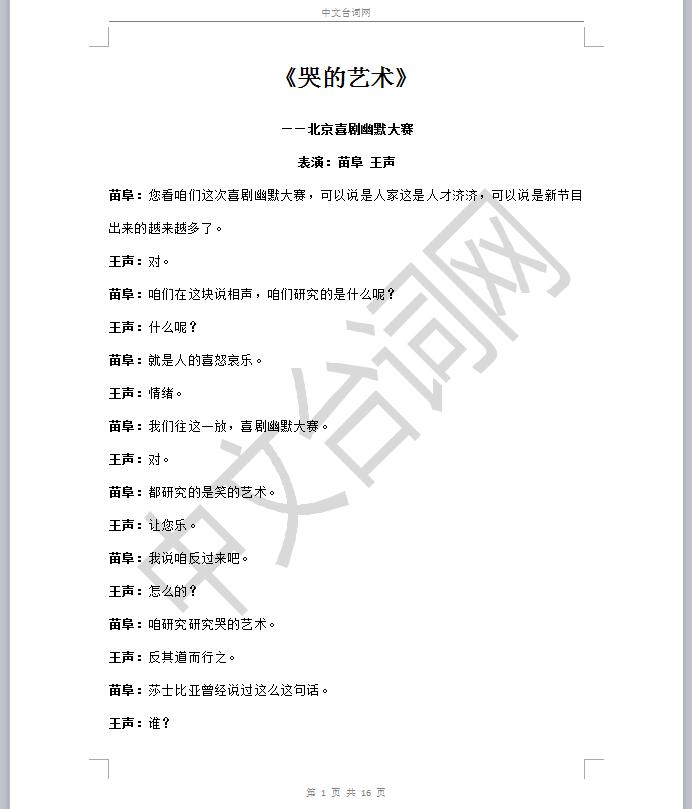 中文台词网

《哭的艺术》

——北京喜剧幽默大赛

表演：苗阜 王声

苗阜：您看咱们这次喜剧幽默大赛，可以说是人家这是人才济济，可以说是新节目出来的越来越多了。

王声：对。

苗阜：咱们在这块说相声，咱们研究的是什么呢？

王声：什么呢？

苗阜：就是人的喜怒哀乐。

王声：情绪。

苗阜：我们往这一放，喜剧幽默大赛。

王声：对。

苗阜：都研究的是笑的艺术。

王声：让您乐。

苗阜：我说咱反过来吧。

王声：怎么的？

苗阜：咱研究研究哭的艺术。

王声：反其道而行之。

苗阜：莎士比亚曾经说过这么这句话。

王声：谁？

中文台词网

第 1 页 共 16 页